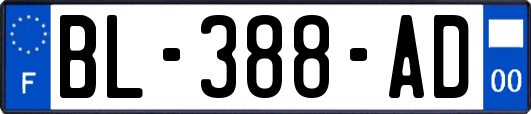 F

BL-388-AD

00